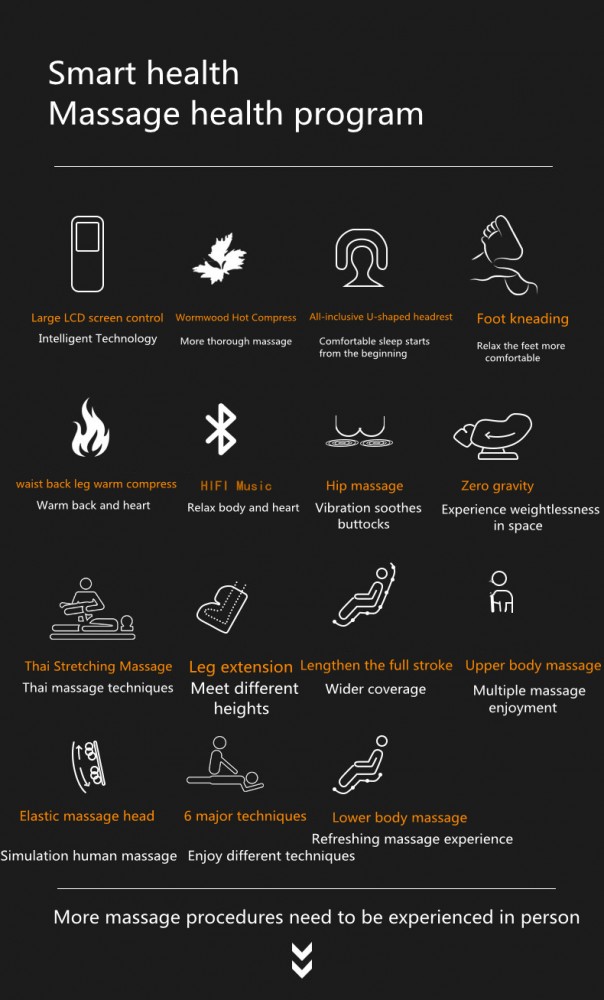 Smart health
Massage health program

Large LCD screen control
Intelligent Technology

Wormwood Hot Compress
More thorough massage

All-inclusive U-shaped headrest
Comfortable sleep starts from the beginning

Foot kneading
Relax the feet more comfortable

waist back leg warm compress
Warm back and heart

HIFI Music
Relax body and heart

Hip massage
Vibration soothes buttocks

Zero gravity
Experience weightlessness in space

Thai Stretching Massage
Thai massage techniques

Leg extension
Meet different heights

Lengthen the full stroke
Wider coverage

Upper body massage
Multiple massage enjoyment

Elastic massage head
Simulation human massage

6 major techniques
Enjoy different techniques

Lower body massage
Refreshing massage experience

More massage procedures need to be experienced in person